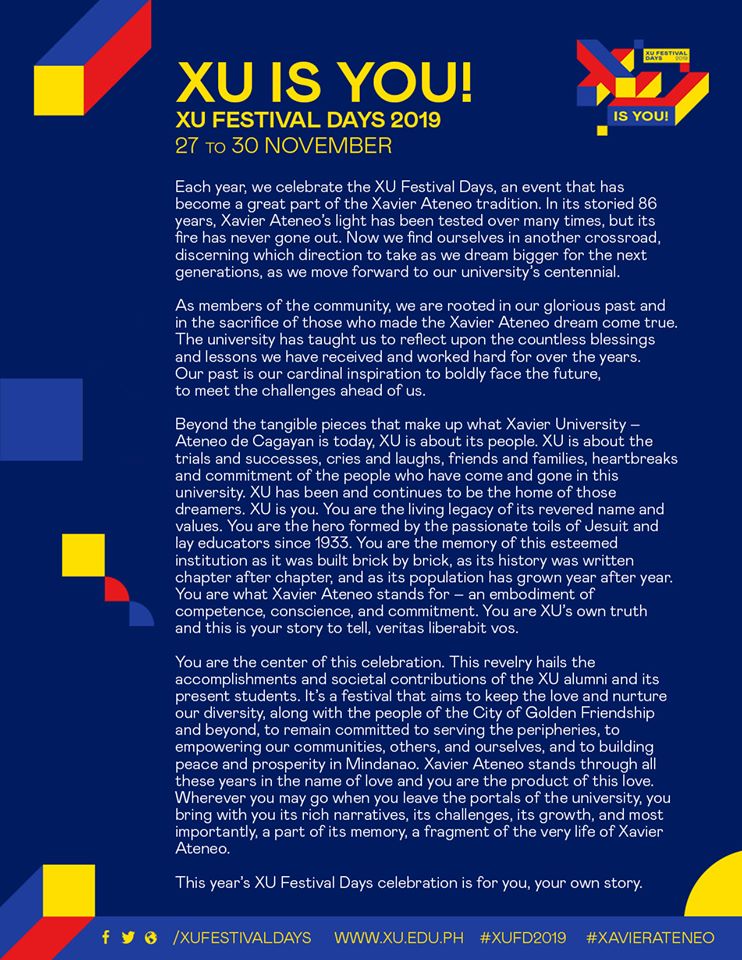 XU IS YOU!
XU FESTIVAL DAYS 2019
27 TO 30 NOVEMBER

XU FESTIVAL DAYS 2019
IS YOU!

Each year, we celebrate the XU Festival Days, an event that has become a great part of the Xavier Ateneo tradition. In its storied 86 years, Xavier Ateneo's light has been tested over many times, but its fire has never gone out. Now we find ourselves in another crossroad, discerning which direction to take as we dream bigger for the next generations, as we move forward to our university's centennial.

As members of the community, we are rooted in our glorious past and in the sacrifice of those who made the Xavier Ateneo dream come true. The university has taught us to reflect upon the countless blessings and lessons we have received and worked hard for over the years. Our past is our cardinal inspiration to boldly face the future, to meet the challenges ahead of us.

Beyond the tangible pieces that make up what Xavier University – Ateneo de Cagayan is today, XU is about its people. XU is about the trials and successes, cries and laughs, friends and families, heartbreaks and commitment of the people who have come and gone in this university. XU has been and continues to be the home of those dreamers. XU is you. You are the living legacy of its revered name and values. You are the hero formed by the passionate toils of Jesuit and lay educators since 1933. You are the memory of this esteemed institution as it was built brick by brick, as its history was written chapter after chapter, and as its population has grown year after year. You are what Xavier Ateneo stands for – an embodiment of competence, conscience, and commitment. You are XU's own truth and this is your story to tell, veritas liberabit vos.

You are the center of this celebration. This revelry hails the accomplishments and societal contributions of the XU alumni and its present students. It's a festival that aims to keep the love and nurture our diversity, along with the people of the City of Golden Friendship and beyond, to remain committed to serving the peripheries, to empowering our communities, others, and ourselves, and to building peace and prosperity in Mindanao. Xavier Ateneo stands through all these years in the name of love and you are the product of this love. Wherever you may go when you leave the portals of the university, you bring with you its rich narratives, its challenges, its growth, and most importantly, a part of its memory, a fragment of the very life of Xavier Ateneo.

This year's XU Festival Days celebration is for you, your own story.

/XUFESTIVALDAYS WWW.XU.EDU.PH #XUFD2019 #XAVIERATENEO